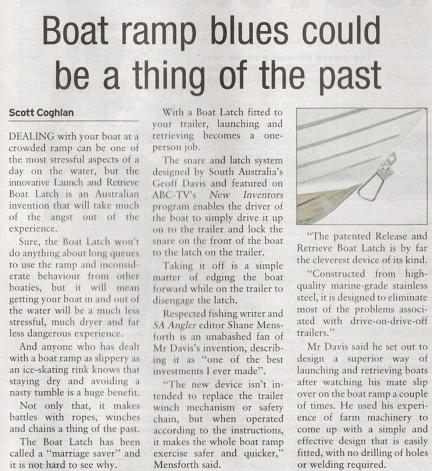 Boat ramp blues could be a thing of the past

Scott Coghlan

DEALING with your boat at a crowded ramp can be one of the most stressful aspects of a day on the water, but the innovative Launch and Retrieve Boat Latch is an Australian invention that will take much of the angst out of the experience.

Sure, the Boat Latch won't do anything about long queues to use the ramp and inconsiderate behaviour from other boaties, but it will mean getting your boat in and out of the water will be a much less stressful, much dryer and far less dangerous experience.

And anyone who has dealt with a boat ramp as slippery as an ice-skating rink knows that staying dry and avoiding a nasty tumble is a huge benefit.

Not only that, it makes battles with ropes, winches and chains a thing of the past.

The Boat Latch has been called a "marriage saver" and it is not hard to see why.

With a Boat Latch fitted to your trailer, launching and retrieving becomes a one-person job.

The snare and latch system designed by South Australia's Geoff Davis and featured on ABC-TV's New Inventors program enables the driver of the boat to simply drive it up on to the trailer and lock the snare on the front of the boat to the latch on the trailer.

Taking it off is a simple matter of edging the boat forward while on the trailer to disengage the latch.

Respected fishing writer and SA Angler editor Shane Mensforth is an unabashed fan of Mr Davis's invention, describing it as "one of the best investments I ever made".

"The new device isn't intended to replace the trailer winch mechanism or safety chain, but when operated according to the instructions, it makes the whole boat ramp exercise safer and quicker," Mensforth said.

"The patented Release and Retrieve Boat Latch is by far the cleverest device of its kind.

"Constructed from high-quality marine-grade stainless steel, it is designed to eliminate most of the problems associated with drive-on-drive-off trailers."

Mr Davis said he set out to design a superior way of launching and retrieving boats after watching his mate slip over on the boat ramp a couple of times. He used his experience of farm machinery to come up with a simple and effective design that is easily fitted, with no drilling of holes or welding required.